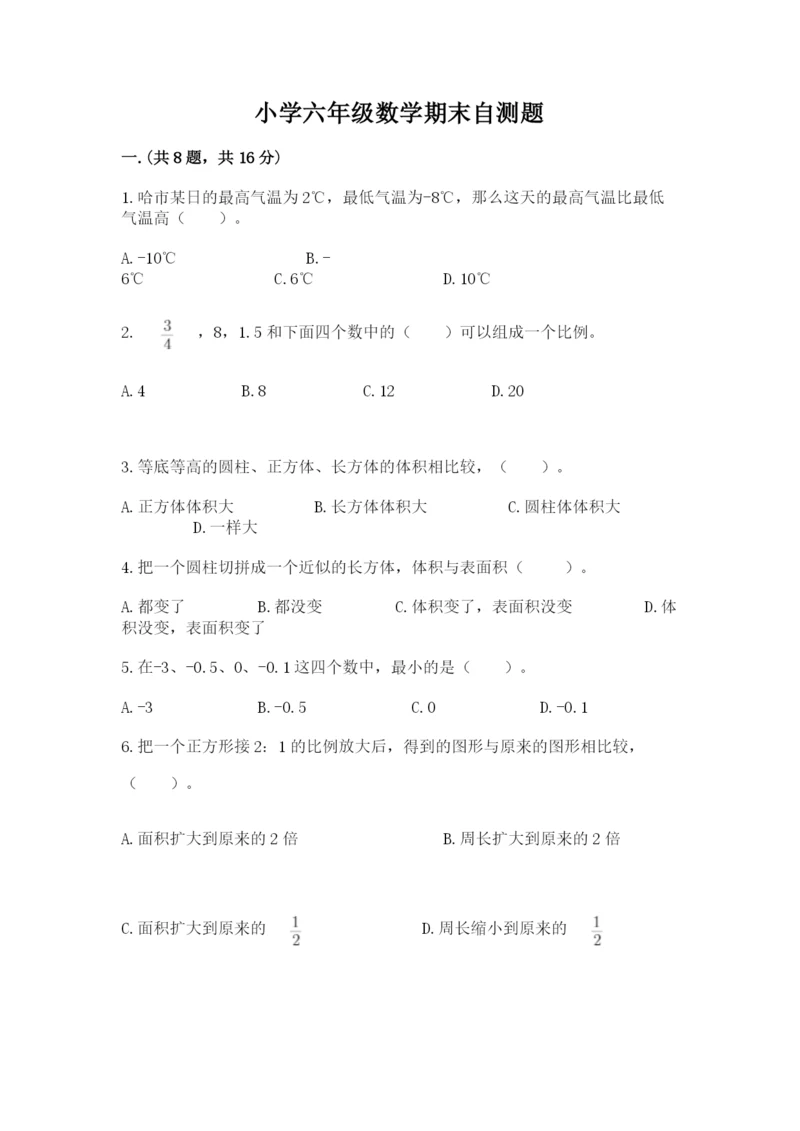 小学六年级数学期末自测题

一.(共8题，共16分)

1.哈市某日的最高气温为2℃，最低气温为-8℃，那么这天的最高气温比最低气温高（　　）。

A.-10℃　　B.-6℃　　C.6℃　　D.10℃

2. $\frac{3}{4}$ ，8，1.5和下面四个数中的（　　）可以组成一个比例。

A.4　　B.8　　C.12　　D.20

3.等底等高的圆柱、正方体、长方体的体积相比较，（　　）。

A.正方体体积大　　B.长方体体积大　　C.圆柱体体积大　　D.一样大

4.把一个圆柱切拼成一个近似的长方体，体积与表面积（　　）。

A.都变了　　B.都没变　　C.体积变了，表面积没变　　D.体积没变，表面积变了

5.在-3、-0.5、0、-0.1这四个数中，最小的是（　　）。

A.-3　　B.-0.5　　C.0　　D.-0.1

6.把一个正方形按2：1的比例放大后，得到的图形与原来的图形相比较，（　　）。

A.面积扩大到原来的2倍　　B.周长扩大到原来的2倍

C.面积扩大到原来的 $\frac{1}{2}$　　D.周长缩小到原来的 $\frac{1}{2}$